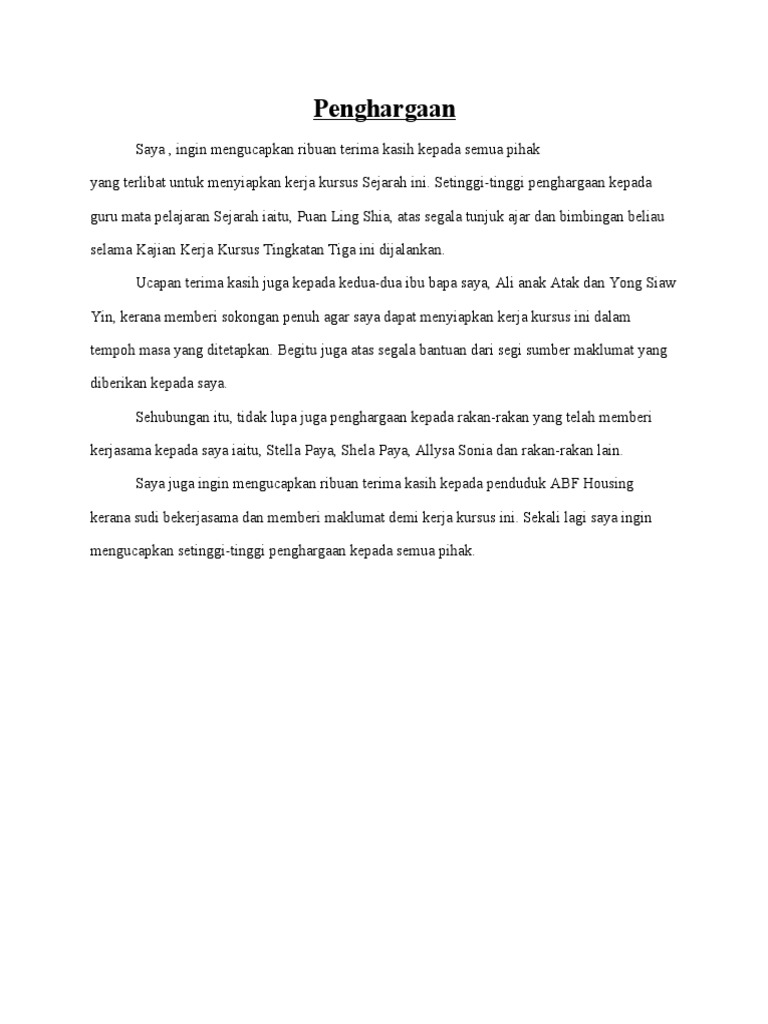 Penghargaan

Saya , ingin mengucapkan ribuan terima kasih kepada semua pihak yang terlibat untuk menyiapkan kerja kursus Sejarah ini. Setinggi-tinggi penghargaan kepada guru mata pelajaran Sejarah iaitu, Puan Ling Shia, atas segala tunjuk ajar dan bimbingan beliau selama Kajian Kerja Kursus Tingkatan Tiga ini dijalankan.

Ucapan terima kasih juga kepada kedua-dua ibu bapa saya, Ali anak Atak dan Yong Siaw Yin, kerana memberi sokongan penuh agar saya dapat menyiapkan kerja kursus ini dalam tempoh masa yang ditetapkan. Begitu juga atas segala bantuan dari segi sumber maklumat yang diberikan kepada saya.

Sehubungan itu, tidak lupa juga penghargaan kepada rakan-rakan yang telah memberi kerjasama kepada saya iaitu, Stella Paya, Shela Paya, Allysa Sonia dan rakan-rakan lain.

Saya juga ingin mengucapkan ribuan terima kasih kepada penduduk ABF Housing kerana sudi bekerjasama dan memberi maklumat demi kerja kursus ini. Sekali lagi saya ingin mengucapkan setinggi-tinggi penghargaan kepada semua pihak.